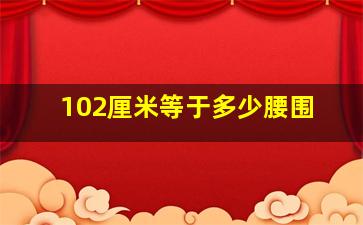 102厘米等于多少腰围